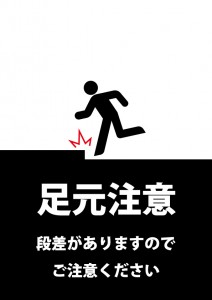 足元注意

段差がありますので
ご注意ください